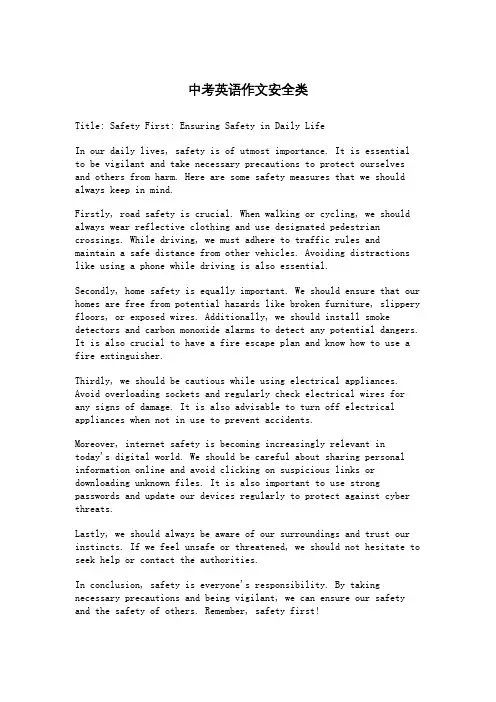 中考英语作文安全类

Title: Safety First: Ensuring Safety in Daily Life

In our daily lives, safety is of utmost importance. It is essential to be vigilant and take necessary precautions to protect ourselves and others from harm. Here are some safety measures that we should always keep in mind.

Firstly, road safety is crucial. When walking or cycling, we should always wear reflective clothing and use designated pedestrian crossings. While driving, we must adhere to traffic rules and maintain a safe distance from other vehicles. Avoiding distractions like using a phone while driving is also essential.

Secondly, home safety is equally important. We should ensure that our homes are free from potential hazards like broken furniture, slippery floors, or exposed wires. Additionally, we should install smoke detectors and carbon monoxide alarms to detect any potential dangers. It is also crucial to have a fire escape plan and know how to use a fire extinguisher.

Thirdly, we should be cautious while using electrical appliances. Avoid overloading sockets and regularly check electrical wires for any signs of damage. It is also advisable to turn off electrical appliances when not in use to prevent accidents.

Moreover, internet safety is becoming increasingly relevant in today's digital world. We should be careful about sharing personal information online and avoid clicking on suspicious links or downloading unknown files. It is also important to use strong passwords and update our devices regularly to protect against cyber threats.

Lastly, we should always be aware of our surroundings and trust our instincts. If we feel unsafe or threatened, we should not hesitate to seek help or contact the authorities.

In conclusion, safety is everyone's responsibility. By taking necessary precautions and being vigilant, we can ensure our safety and the safety of others. Remember, safety first!